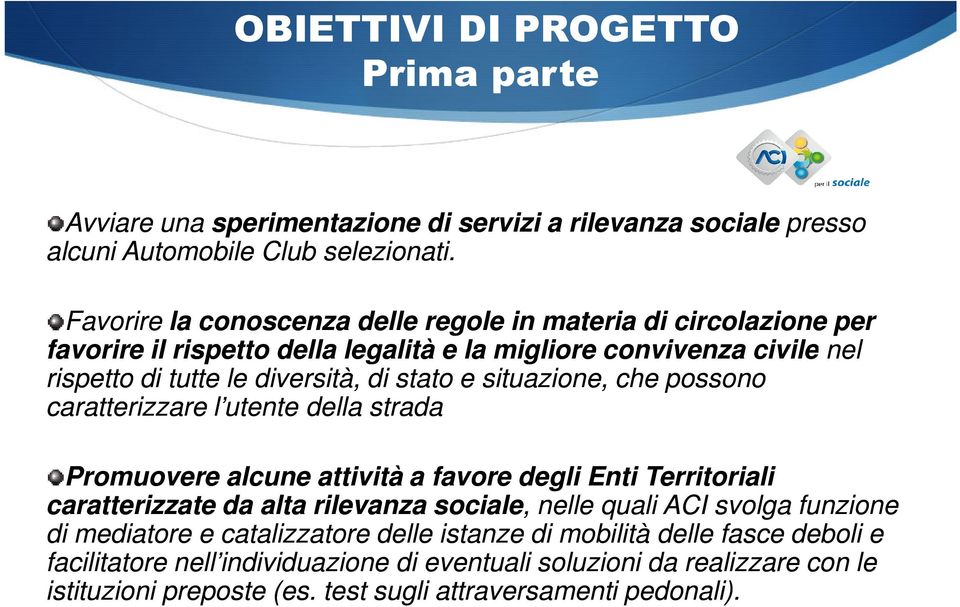 OBIETTIVI DI PROGETTO
Prima parte

ACI per il sociale

Avviare una sperimentazione di servizi a rilevanza sociale presso alcuni Automobile Club selezionati.

Favorire la conoscenza delle regole in materia di circolazione per favorire il rispetto della legalità e la migliore convivenza civile nel rispetto di tutte le diversità, di stato e situazione, che possono caratterizzare l'utente della strada

Promuovere alcune attività a favore degli Enti Territoriali caratterizzate da alta rilevanza sociale, nelle quali ACI svolga funzione di mediatore e catalizzatore delle istanze di mobilità delle fasce deboli e facilitatore nell'individuazione di eventuali soluzioni da realizzare con le istituzioni preposte (es. test sugli attraversamenti pedonali).